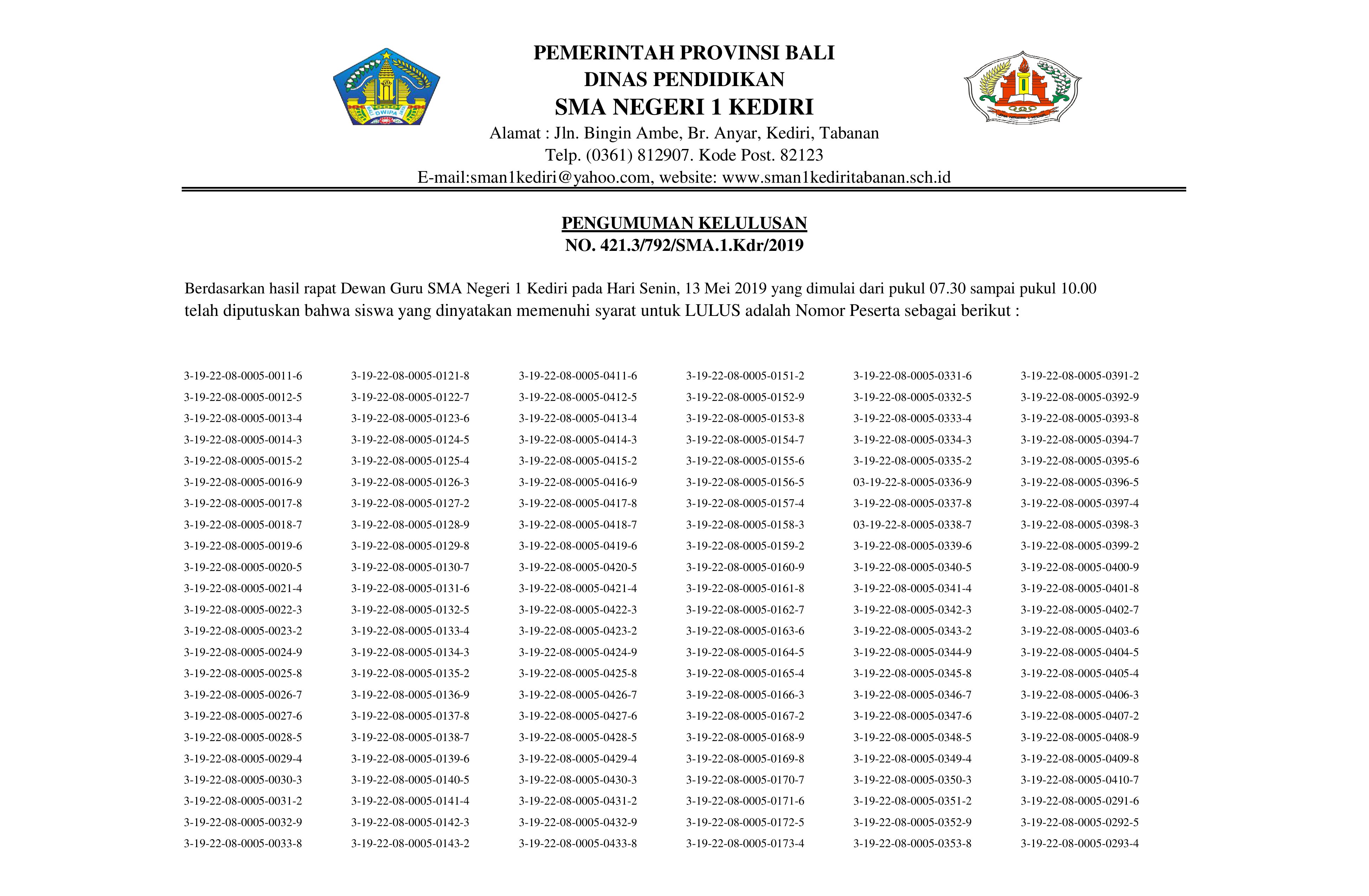 PEMERINTAH PROVINSI BALI
DINAS PENDIDIKAN
SMA NEGERI 1 KEDIRI
Alamat : Jln. Bingin Ambe, Br. Anyar, Kediri, Tabanan
Telp. (0361) 812907. Kode Post. 82123
E-mail:sman1kediri@yahoo.com, website: www.sman1kediritabanan.sch.id

PENGUMUMAN KELULUSAN
NO. 421.3/792/SMA.1.Kdr/2019

Berdasarkan hasil rapat Dewan Guru SMA Negeri 1 Kediri pada Hari Senin, 13 Mei 2019 yang dimulai dari pukul 07.30 sampai pukul 10.00 telah diputuskan bahwa siswa yang dinyatakan memenuhi syarat untuk LULUS adalah Nomor Peserta sebagai berikut :

3-19-22-08-0005-0011-6
3-19-22-08-0005-0012-5
3-19-22-08-0005-0013-4
3-19-22-08-0005-0014-3
3-19-22-08-0005-0015-2
3-19-22-08-0005-0016-9
3-19-22-08-0005-0017-8
3-19-22-08-0005-0018-7
3-19-22-08-0005-0019-6
3-19-22-08-0005-0020-5
3-19-22-08-0005-0021-4
3-19-22-08-0005-0022-3
3-19-22-08-0005-0023-2
3-19-22-08-0005-0024-9
3-19-22-08-0005-0025-8
3-19-22-08-0005-0026-7
3-19-22-08-0005-0027-6
3-19-22-08-0005-0028-5
3-19-22-08-0005-0029-4
3-19-22-08-0005-0030-3
3-19-22-08-0005-0031-2
3-19-22-08-0005-0032-9
3-19-22-08-0005-0033-8

3-19-22-08-0005-0121-8
3-19-22-08-0005-0122-7
3-19-22-08-0005-0123-6
3-19-22-08-0005-0124-5
3-19-22-08-0005-0125-4
3-19-22-08-0005-0126-3
3-19-22-08-0005-0127-2
3-19-22-08-0005-0128-9
3-19-22-08-0005-0129-8
3-19-22-08-0005-0130-7
3-19-22-08-0005-0131-6
3-19-22-08-0005-0132-5
3-19-22-08-0005-0133-4
3-19-22-08-0005-0134-3
3-19-22-08-0005-0135-2
3-19-22-08-0005-0136-9
3-19-22-08-0005-0137-8
3-19-22-08-0005-0138-7
3-19-22-08-0005-0139-6
3-19-22-08-0005-0140-5
3-19-22-08-0005-0141-4
3-19-22-08-0005-0142-3
3-19-22-08-0005-0143-2

3-19-22-08-0005-0411-6
3-19-22-08-0005-0412-5
3-19-22-08-0005-0413-4
3-19-22-08-0005-0414-3
3-19-22-08-0005-0415-2
3-19-22-08-0005-0416-9
3-19-22-08-0005-0417-8
3-19-22-08-0005-0418-7
3-19-22-08-0005-0419-6
3-19-22-08-0005-0420-5
3-19-22-08-0005-0421-4
3-19-22-08-0005-0422-3
3-19-22-08-0005-0423-2
3-19-22-08-0005-0424-9
3-19-22-08-0005-0425-8
3-19-22-08-0005-0426-7
3-19-22-08-0005-0427-6
3-19-22-08-0005-0428-5
3-19-22-08-0005-0429-4
3-19-22-08-0005-0430-3
3-19-22-08-0005-0431-2
3-19-22-08-0005-0432-9
3-19-22-08-0005-0433-8

3-19-22-08-0005-0151-2
3-19-22-08-0005-0152-9
3-19-22-08-0005-0153-8
3-19-22-08-0005-0154-7
3-19-22-08-0005-0155-6
3-19-22-08-0005-0156-5
3-19-22-08-0005-0157-4
3-19-22-08-0005-0158-3
3-19-22-08-0005-0159-2
3-19-22-08-0005-0160-9
3-19-22-08-0005-0161-8
3-19-22-08-0005-0162-7
3-19-22-08-0005-0163-6
3-19-22-08-0005-0164-5
3-19-22-08-0005-0165-4
3-19-22-08-0005-0166-3
3-19-22-08-0005-0167-2
3-19-22-08-0005-0168-9
3-19-22-08-0005-0169-8
3-19-22-08-0005-0170-7
3-19-22-08-0005-0171-6
3-19-22-08-0005-0172-5
3-19-22-08-0005-0173-4

3-19-22-08-0005-0331-6
3-19-22-08-0005-0332-5
3-19-22-08-0005-0333-4
3-19-22-08-0005-0334-3
3-19-22-08-0005-0335-2
03-19-22-8-0005-0336-9
3-19-22-08-0005-0337-8
03-19-22-8-0005-0338-7
3-19-22-08-0005-0339-6
3-19-22-08-0005-0340-5
3-19-22-08-0005-0341-4
3-19-22-08-0005-0342-3
3-19-22-08-0005-0343-2
3-19-22-08-0005-0344-9
3-19-22-08-0005-0345-8
3-19-22-08-0005-0346-7
3-19-22-08-0005-0347-6
3-19-22-08-0005-0348-5
3-19-22-08-0005-0349-4
3-19-22-08-0005-0350-3
3-19-22-08-0005-0351-2
3-19-22-08-0005-0352-9
3-19-22-08-0005-0353-8

3-19-22-08-0005-0391-2
3-19-22-08-0005-0392-9
3-19-22-08-0005-0393-8
3-19-22-08-0005-0394-7
3-19-22-08-0005-0395-6
3-19-22-08-0005-0396-5
3-19-22-08-0005-0397-4
3-19-22-08-0005-0398-3
3-19-22-08-0005-0399-2
3-19-22-08-0005-0400-9
3-19-22-08-0005-0401-8
3-19-22-08-0005-0402-7
3-19-22-08-0005-0403-6
3-19-22-08-0005-0404-5
3-19-22-08-0005-0405-4
3-19-22-08-0005-0406-3
3-19-22-08-0005-0407-2
3-19-22-08-0005-0408-9
3-19-22-08-0005-0409-8
3-19-22-08-0005-0410-7
3-19-22-08-0005-0291-6
3-19-22-08-0005-0292-5
3-19-22-08-0005-0293-4